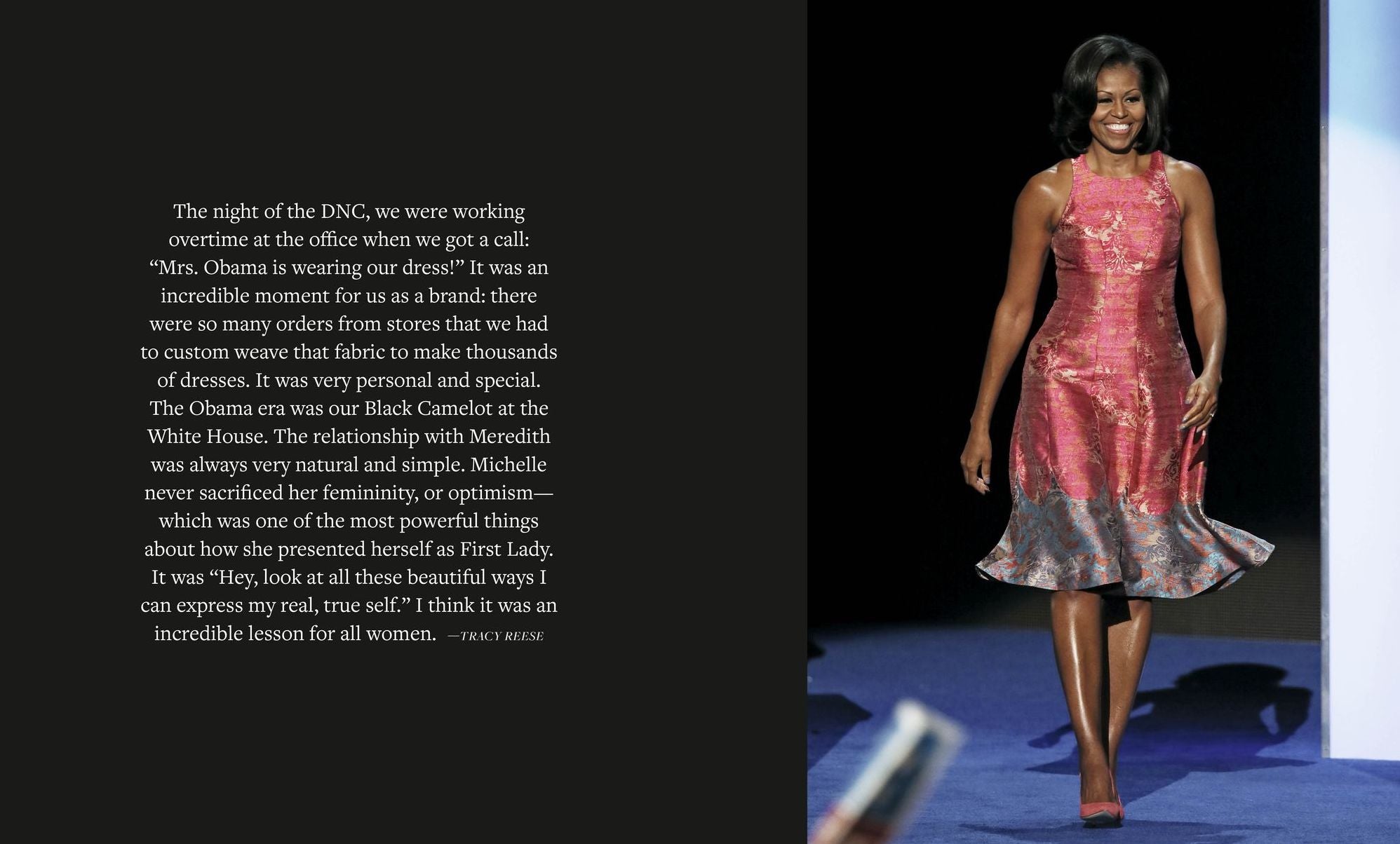 The night of the DNC, we were working overtime at the office when we got a call: "Mrs. Obama is wearing our dress!" It was an incredible moment for us as a brand: there were so many orders from stores that we had to custom weave that fabric to make thousands of dresses. It was very personal and special. The Obama era was our Black Camelot at the White House. The relationship with Meredith was always very natural and simple. Michelle never sacrificed her femininity, or optimism—which was one of the most powerful things about how she presented herself as First Lady. It was "Hey, look at all these beautiful ways I can express my real, true self." I think it was an incredible lesson for all women. —TRACY REESE